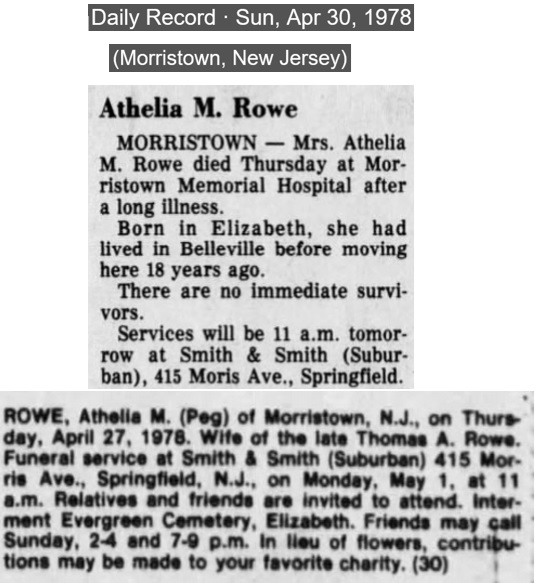 Daily Record · Sun, Apr 30, 1978

(Morristown, New Jersey)

Athelia M. Rowe

MORRISTOWN — Mrs. Athelia M. Rowe died Thursday at Morristown Memorial Hospital after a long illness.

Born in Elizabeth, she had lived in Belleville before moving here 18 years ago.

There are no immediate survivors.

Services will be 11 a.m. tomorrow at Smith & Smith (Suburban), 415 Moris Ave., Springfield.

ROWE, Athelia M. (Peg) of Morristown, N.J., on Thursday, April 27, 1978. Wife of the late Thomas A. Rowe. Funeral service at Smith & Smith (Suburban) 415 Morris Ave., Springfield, N.J., on Monday, May 1, at 11 a.m. Relatives and friends are invited to attend. Interment Evergreen Cemetery, Elizabeth. Friends may call Sunday, 2-4 and 7-9 p.m. In lieu of flowers, contributions may be made to your favorite charity. (30)